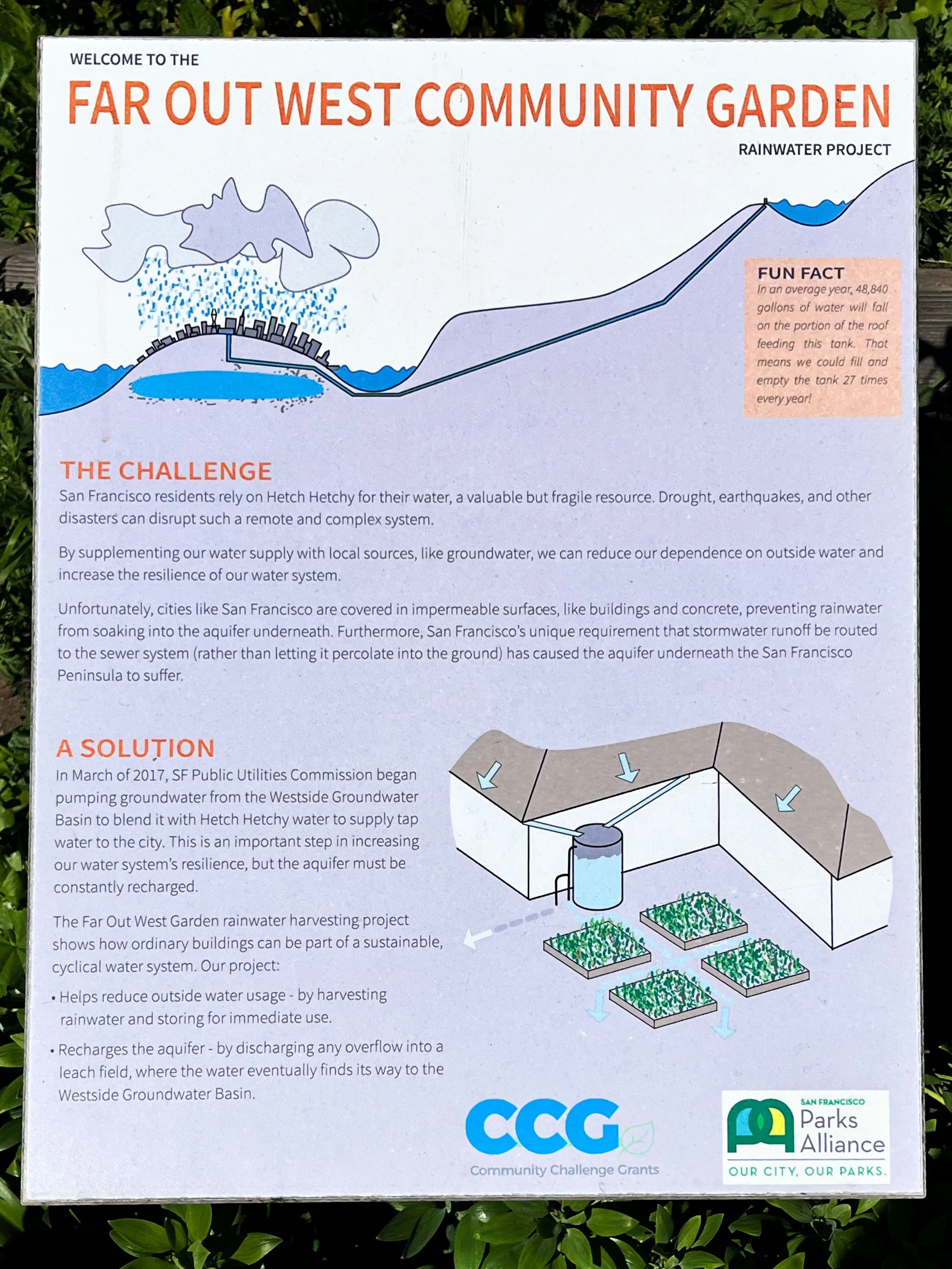 WELCOME TO THE

FAR OUT WEST COMMUNITY GARDEN

RAINWATER PROJECT

FUN FACT
In an average year, 48,840 gallons of water will fall on the portion of the roof feeding this tank. That means we could fill and empty the tank 27 times every year!

THE CHALLENGE
San Francisco residents rely on Hetch Hetchy for their water, a valuable but fragile resource. Drought, earthquakes, and other disasters can disrupt such a remote and complex system.

By supplementing our water supply with local sources, like groundwater, we can reduce our dependence on outside water and increase the resilience of our water system.

Unfortunately, cities like San Francisco are covered in impermeable surfaces, like buildings and concrete, preventing rainwater from soaking into the aquifer underneath. Furthermore, San Francisco's unique requirement that stormwater runoff be routed to the sewer system (rather than letting it percolate into the ground) has caused the aquifer underneath the San Francisco Peninsula to suffer.

A SOLUTION
In March of 2017, SF Public Utilities Commission began pumping groundwater from the Westside Groundwater Basin to blend it with Hetch Hetchy water to supply tap water to the city. This is an important step in increasing our water system's resilience, but the aquifer must be constantly recharged.

The Far Out West Garden rainwater harvesting project shows how ordinary buildings can be part of a sustainable, cyclical water system. Our project:

• Helps reduce outside water usage - by harvesting rainwater and storing for immediate use.

• Recharges the aquifer - by discharging any overflow into a leach field, where the water eventually finds its way to the Westside Groundwater Basin.

CCG
Community Challenge Grants

SAN FRANCISCO
Parks Alliance
OUR CITY, OUR PARKS.